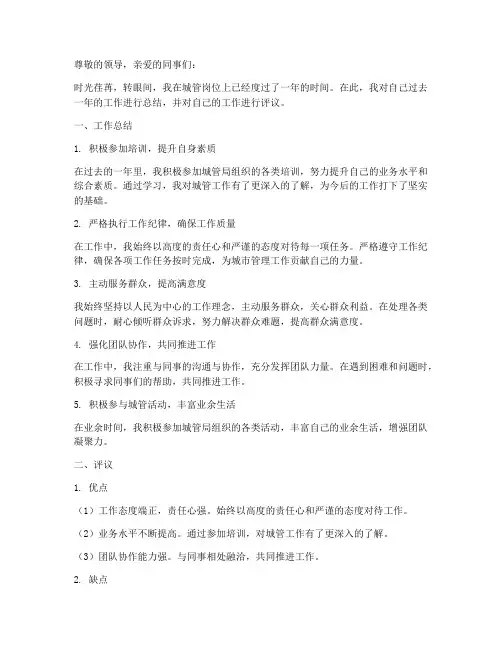 尊敬的领导，亲爱的同事们：

时光荏苒，转眼间，我在城管岗位上已经度过了一年的时间。在此，我对自己过去一年的工作进行总结，并对自己的工作进行评议。

一、工作总结

1. 积极参加培训，提升自身素质

在过去的一年里，我积极参加城管局组织的各类培训，努力提升自己的业务水平和综合素质。通过学习，我对城管工作有了更深入的了解，为今后的工作打下了坚实的基础。

2. 严格执行工作纪律，确保工作质量

在工作中，我始终以高度的责任心和严谨的态度对待每一项任务。严格遵守工作纪律，确保各项工作任务按时完成，为城市管理工作贡献自己的力量。

3. 主动服务群众，提高满意度

我始终坚持以人民为中心的工作理念，主动服务群众，关心群众利益。在处理各类问题时，耐心倾听群众诉求，努力解决群众难题，提高群众满意度。

4. 强化团队协作，共同推进工作

在工作中，我注重与同事的沟通与协作，充分发挥团队力量。在遇到困难和问题时，积极寻求同事们的帮助，共同推进工作。

5. 积极参与城管活动，丰富业余生活

在业余时间，我积极参加城管局组织的各类活动，丰富自己的业余生活，增强团队凝聚力。

二、评议

1. 优点

（1）工作态度端正，责任心强。始终以高度的责任心和严谨的态度对待工作。

（2）业务水平不断提高。通过参加培训，对城管工作有了更深入的了解。

（3）团队协作能力强。与同事相处融洽，共同推进工作。

2. 缺点